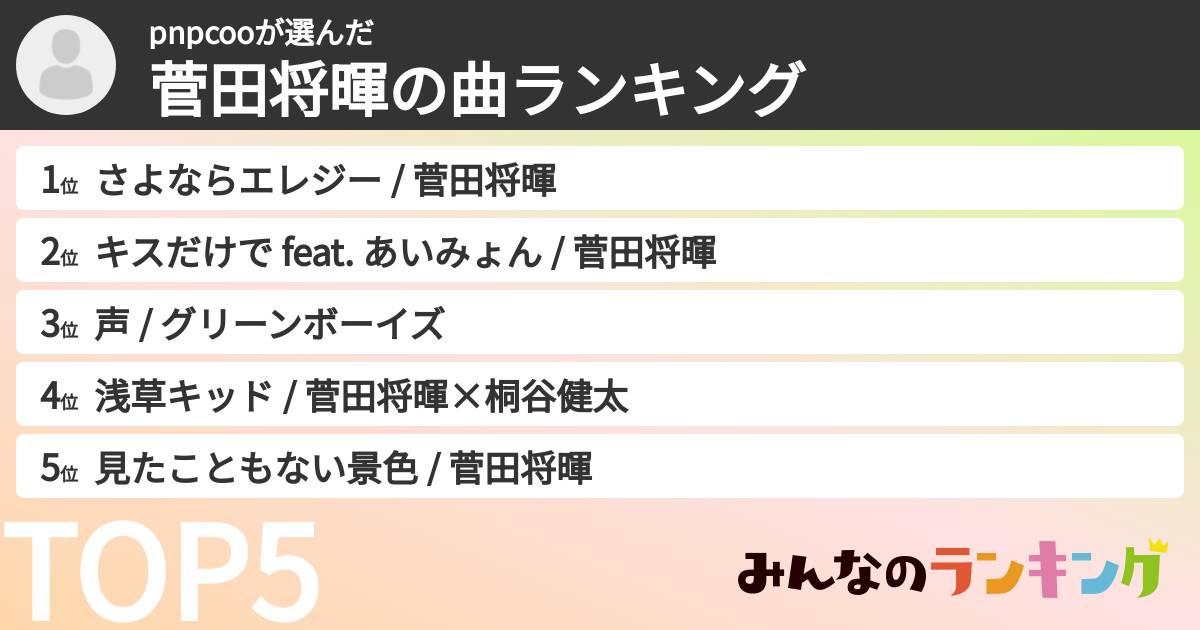 pnpcooが選んだ
菅田将暉の曲ランキング

1位 さよならエレジー / 菅田将暉

2位 キスだけで feat. あいみょん / 菅田将暉

3位 声 / グリーンボーイズ

4位 浅草キッド / 菅田将暉×桐谷健太

5位 見たこともない景色 / 菅田将暉

TOP5

みんなのランキング